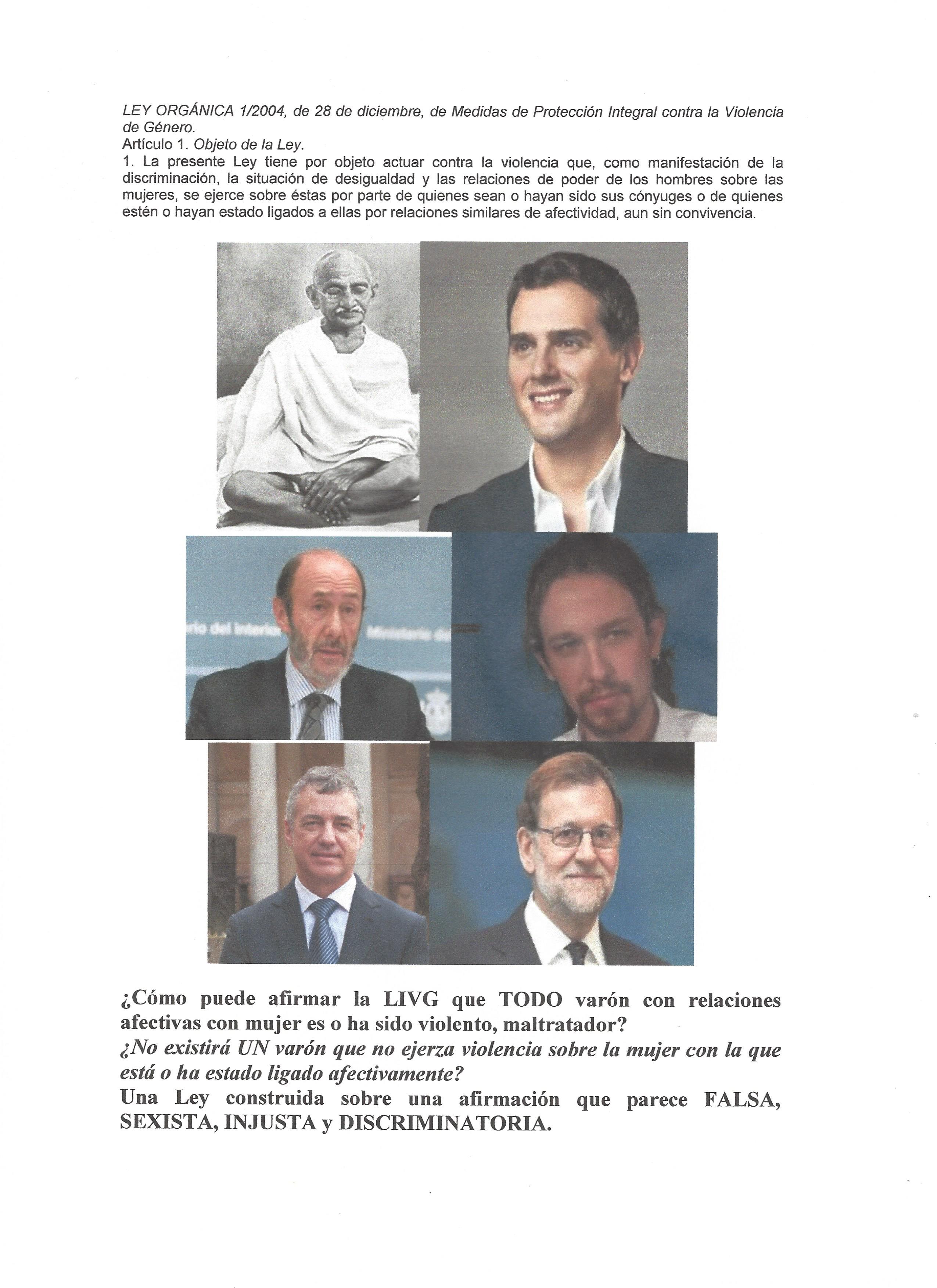 LEY ORGÁNICA 1/2004, de 28 de diciembre, de Medidas de Protección Integral contra la Violencia de Género.

Artículo 1. Objeto de la Ley.

1. La presente Ley tiene por objeto actuar contra la violencia que, como manifestación de la discriminación, la situación de desigualdad y las relaciones de poder de los hombres sobre las mujeres, se ejerce sobre éstas por parte de quienes sean o hayan sido sus cónyuges o de quienes estén o hayan estado ligados a ellas por relaciones similares de afectividad, aun sin convivencia.

¿Cómo puede afirmar la LIVG que TODO varón con relaciones afectivas con mujer es o ha sido violento, maltratador?

¿No existirá UN varón que no ejerza violencia sobre la mujer con la que está o ha estado ligado afectivamente?

Una Ley construida sobre una afirmación que parece FALSA, SEXISTA, INJUSTA y DISCRIMINATORIA.